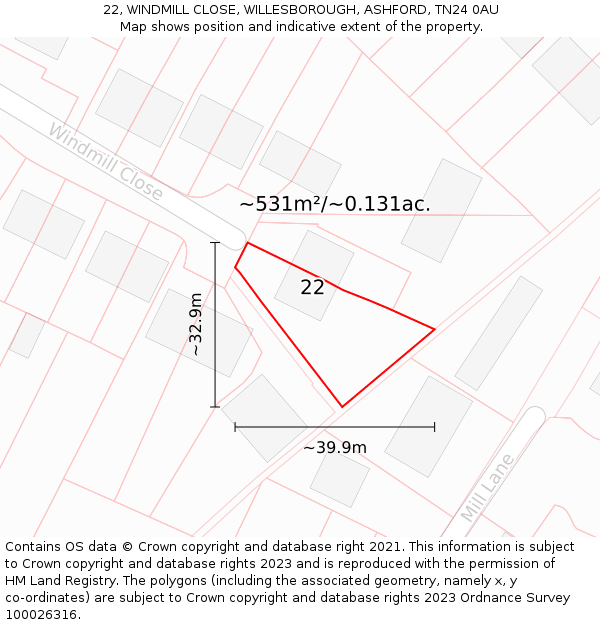 22, WINDMILL CLOSE, WILLESBOROUGH, ASHFORD, TN24 0AU
Map shows position and indicative extent of the property.

Windmill Close

~531m²/~0.131ac.

22

~32.9m

~39.9m

Mill Lane

Contains OS data © Crown copyright and database right 2021. This information is subject to Crown copyright and database rights 2023 and is reproduced with the permission of HM Land Registry. The polygons (including the associated geometry, namely x, y co-ordinates) are subject to Crown copyright and database rights 2023 Ordnance Survey 100026316.